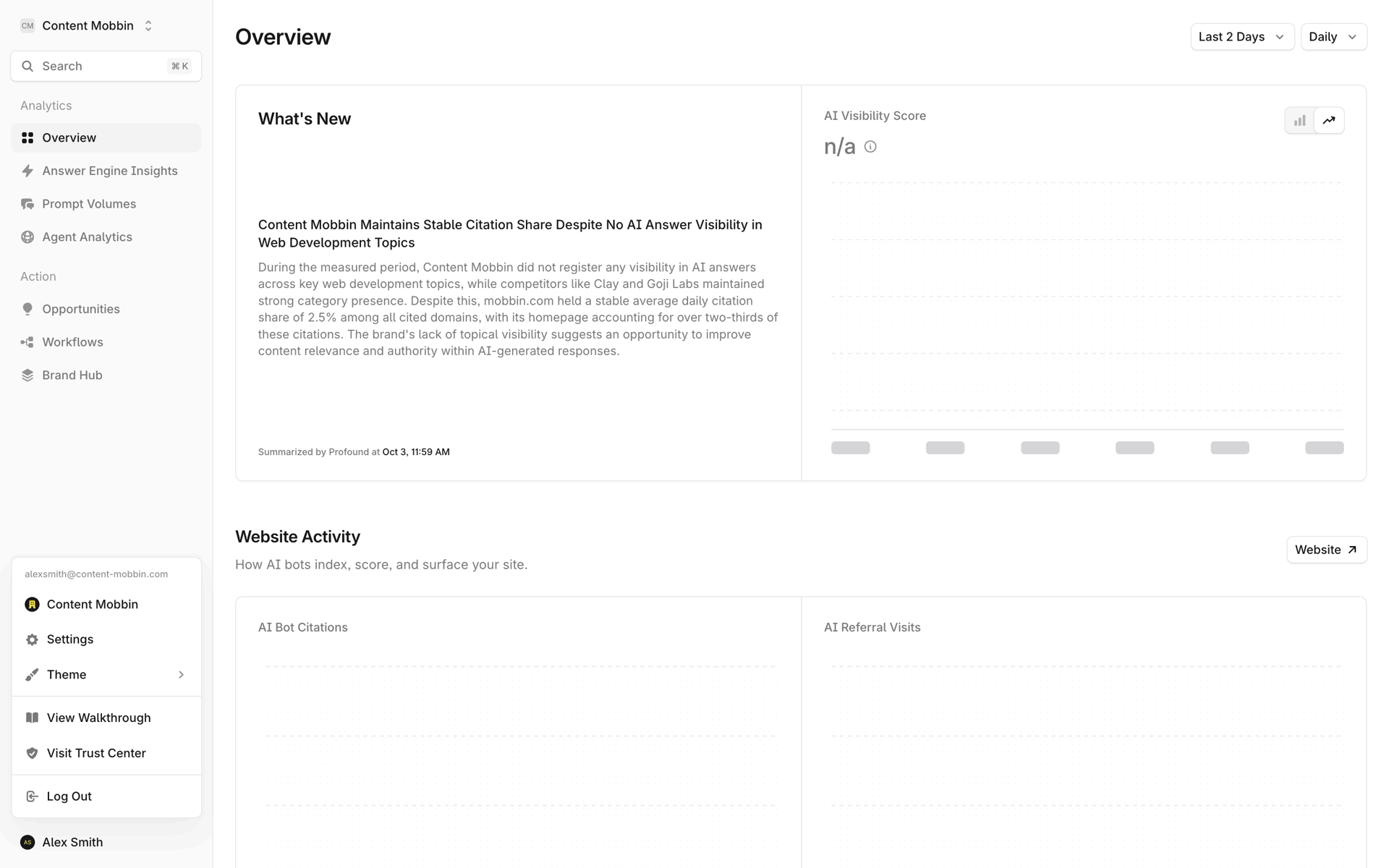 CM Content Mobbin

Search ⌘K

Analytics

Overview

Answer Engine Insights

Prompt Volumes

Agent Analytics

Action

Opportunities

Workflows

Brand Hub

alexsmith@content-mobbin.com

Content Mobbin

Settings

Theme

View Walkthrough

Visit Trust Center

Log Out

AS Alex Smith

Overview

Last 2 Days

Daily

What's New

Content Mobbin Maintains Stable Citation Share Despite No AI Answer Visibility in Web Development Topics

During the measured period, Content Mobbin did not register any visibility in AI answers across key web development topics, while competitors like Clay and Goji Labs maintained strong category presence. Despite this, mobbin.com held a stable average daily citation share of 2.5% among all cited domains, with its homepage accounting for over two-thirds of these citations. The brand's lack of topical visibility suggests an opportunity to improve content relevance and authority within AI-generated responses.

Summarized by Profound at Oct 3, 11:59 AM

AI Visibility Score

n/a

Website Activity

How AI bots index, score, and surface your site.

Website

AI Bot Citations

AI Referral Visits